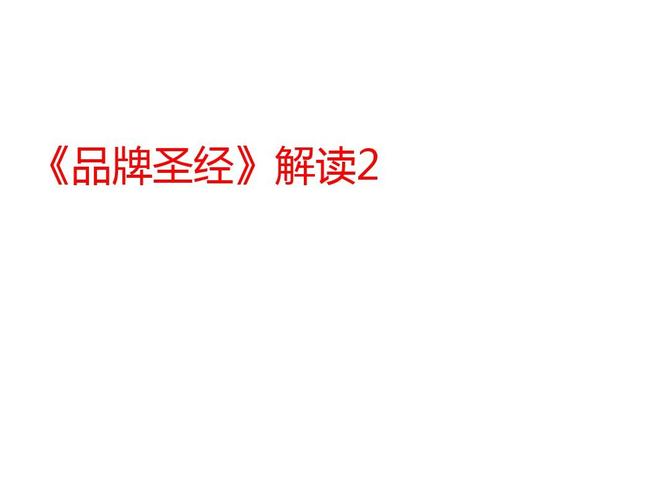 《品牌圣经》解读2